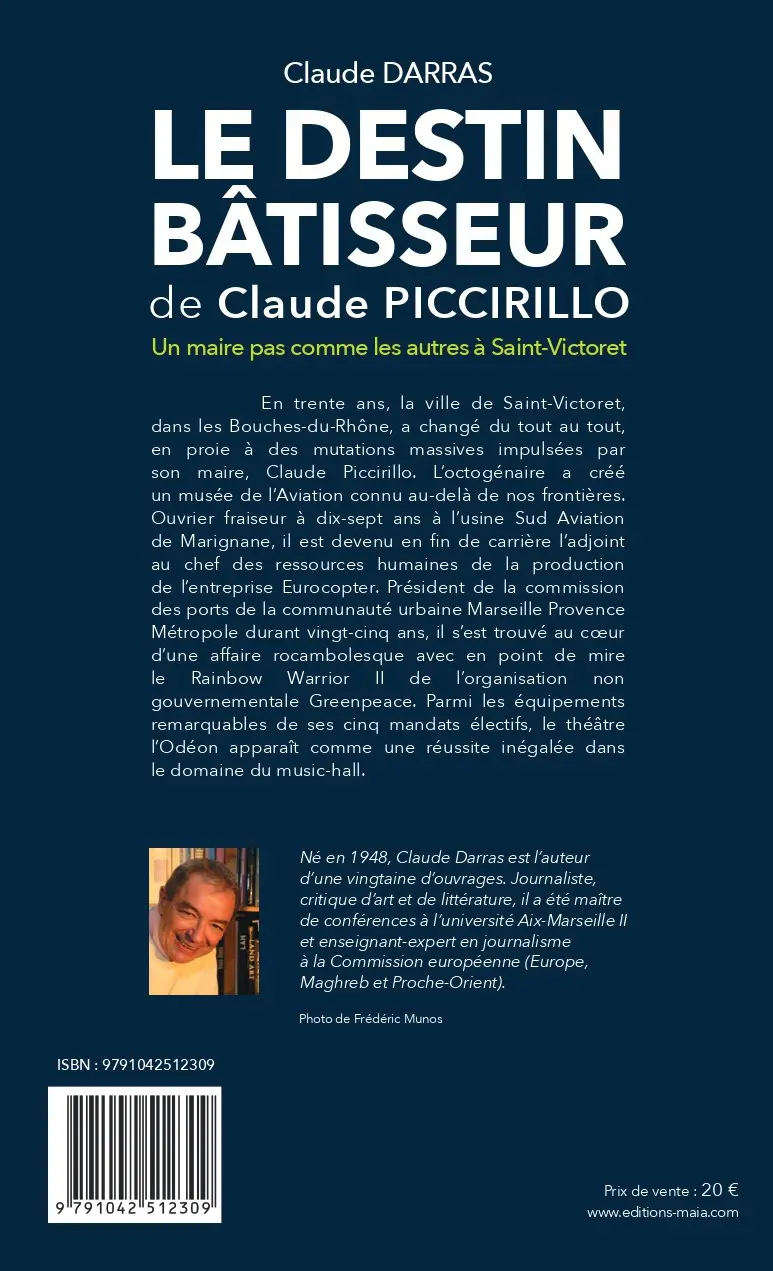 Claude DARRAS

LE DESTIN BÂTISSEUR

de Claude PICCIRILLO

Un maire pas comme les autres à Saint-Victoret

En trente ans, la ville de Saint-Victoret, dans les Bouches-du-Rhône, a changé du tout au tout, en proie à des mutations massives impulsées par son maire, Claude Piccirillo. L'octogénaire a créé un musée de l'Aviation connu au-delà de nos frontières. Ouvrier fraiseur à dix-sept ans à l'usine Sud Aviation de Marignane, il est devenu en fin de carrière l'adjoint au chef des ressources humaines de la production de l'entreprise Eurocopter. Président de la commission des ports de la communauté urbaine Marseille Provence Métropole durant vingt-cinq ans, il s'est trouvé au cœur d'une affaire rocambolesque avec en point de mire le Rainbow Warrior II de l'organisation non gouvernementale Greenpeace. Parmi les équipements remarquables de ses cinq mandats électifs, le théâtre l'Odéon apparaît comme une réussite inégalée dans le domaine du music-hall.

Né en 1948, Claude Darras est l'auteur d'une vingtaine d'ouvrages. Journaliste, critique d'art et de littérature, il a été maître de conférences à l'université Aix-Marseille II et enseignant-expert en journalisme à la Commission européenne (Europe, Maghreb et Proche-Orient).

Photo de Frédéric Munos

ISBN : 9791042512309

9 791042 512309

Prix de vente : 20 €
www.editions-maia.com